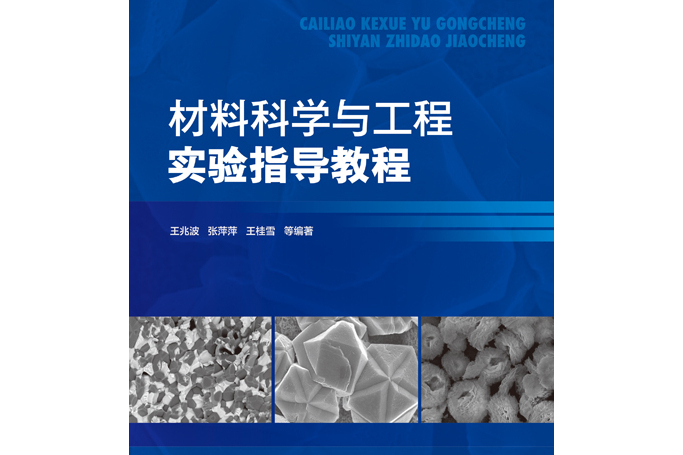 CAILIAO KEXUE YU GONGCHENG
SHIYAN ZHIDAO JIAOCHENG

材料科学与工程
实验指导教程

王兆波 张萍萍 王桂雪 等编著